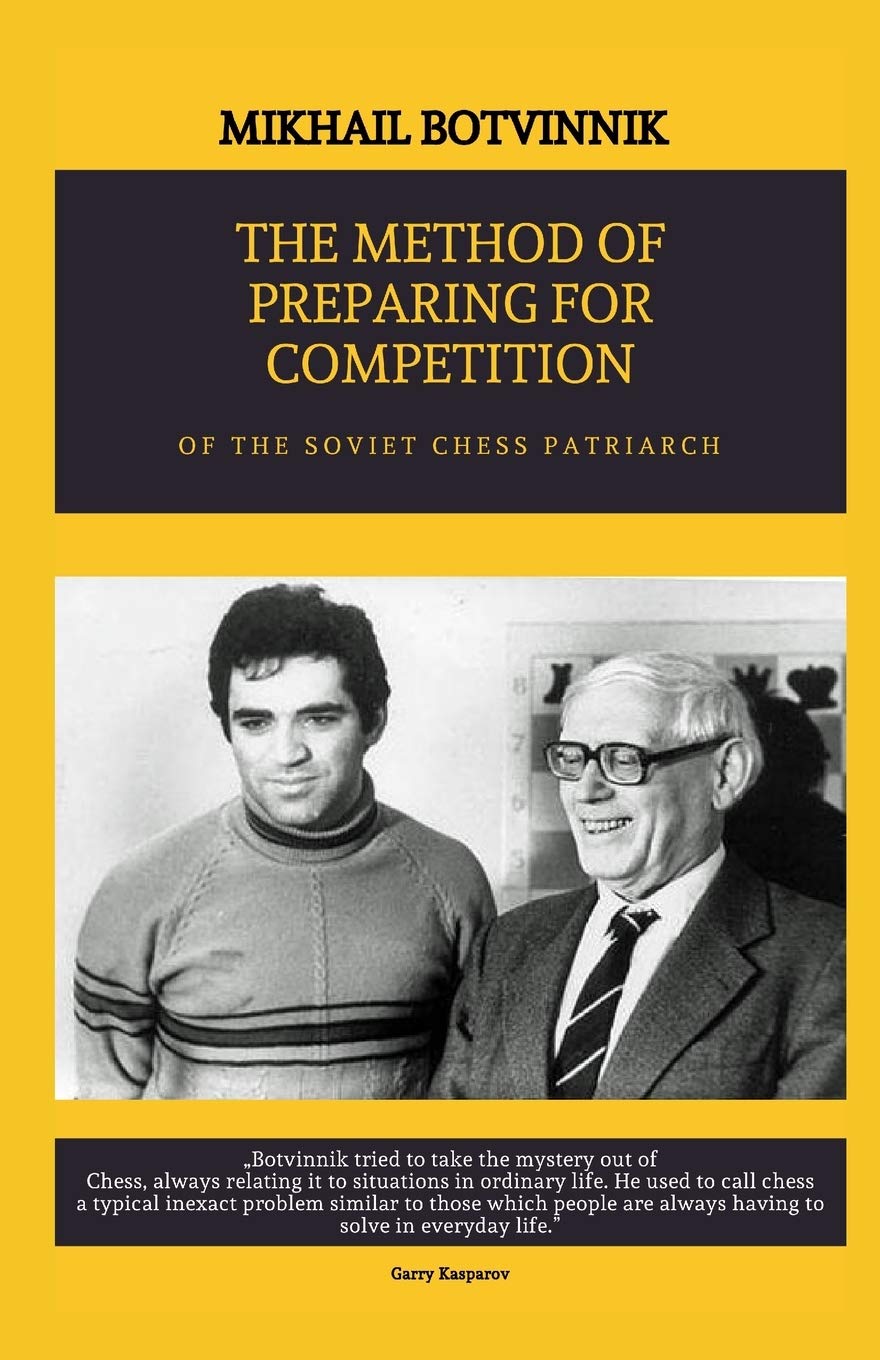 MIKHAIL BOTVINNIK

THE METHOD OF PREPARING FOR COMPETITION

OF THE SOVIET CHESS PATRIARCH

„Botvinnik tried to take the mystery out of Chess, always relating it to situations in ordinary life. He used to call chess a typical inexact problem similar to those which people are always having to solve in everyday life."

Garry Kasparov